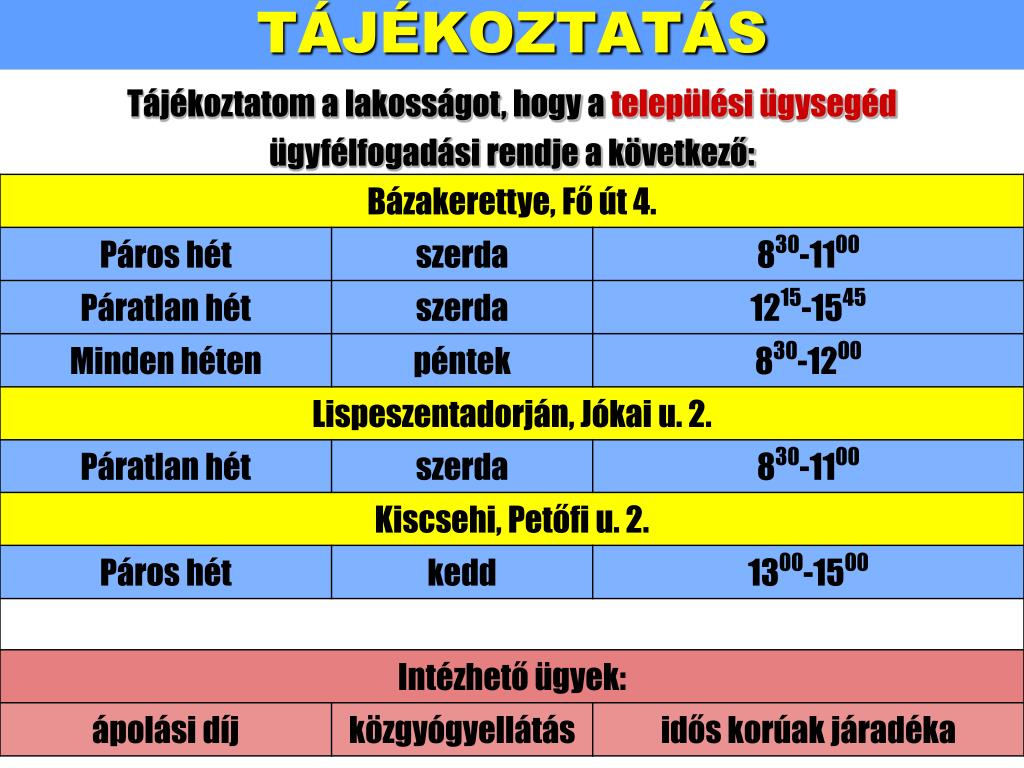 TÁJÉKOZTATÁS

Tájékoztatom a lakosságot, hogy a települési ügysegéd ügyfélfogadási rendje a következő:

| Bázakerettye, Fő út 4. | | |
|---|---|---|
| Páros hét | szerda | $8^{30}$-$11^{00}$ |
| Páratlan hét | szerda | $12^{15}$-$15^{45}$ |
| Minden héten | péntek | $8^{30}$-$12^{00}$ |
| Lispeszentadorján, Jókai u. 2. | | |
| Páratlan hét | szerda | $8^{30}$-$11^{00}$ |
| Kiscsehi, Petőfi u. 2. | | |
| Páros hét | kedd | $13^{00}$-$15^{00}$ |
| | | |
| Intézhető ügyek: | | |
| ápolási díj | közgyógyellátás | idős korúak járadéka |